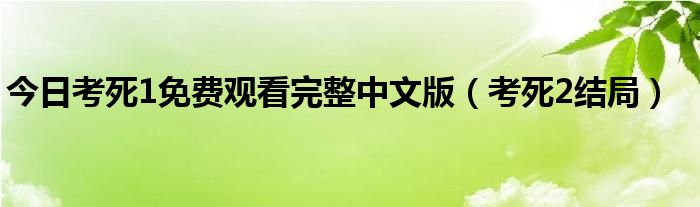 今日考死1免费观看完整中文版（考死2结局）